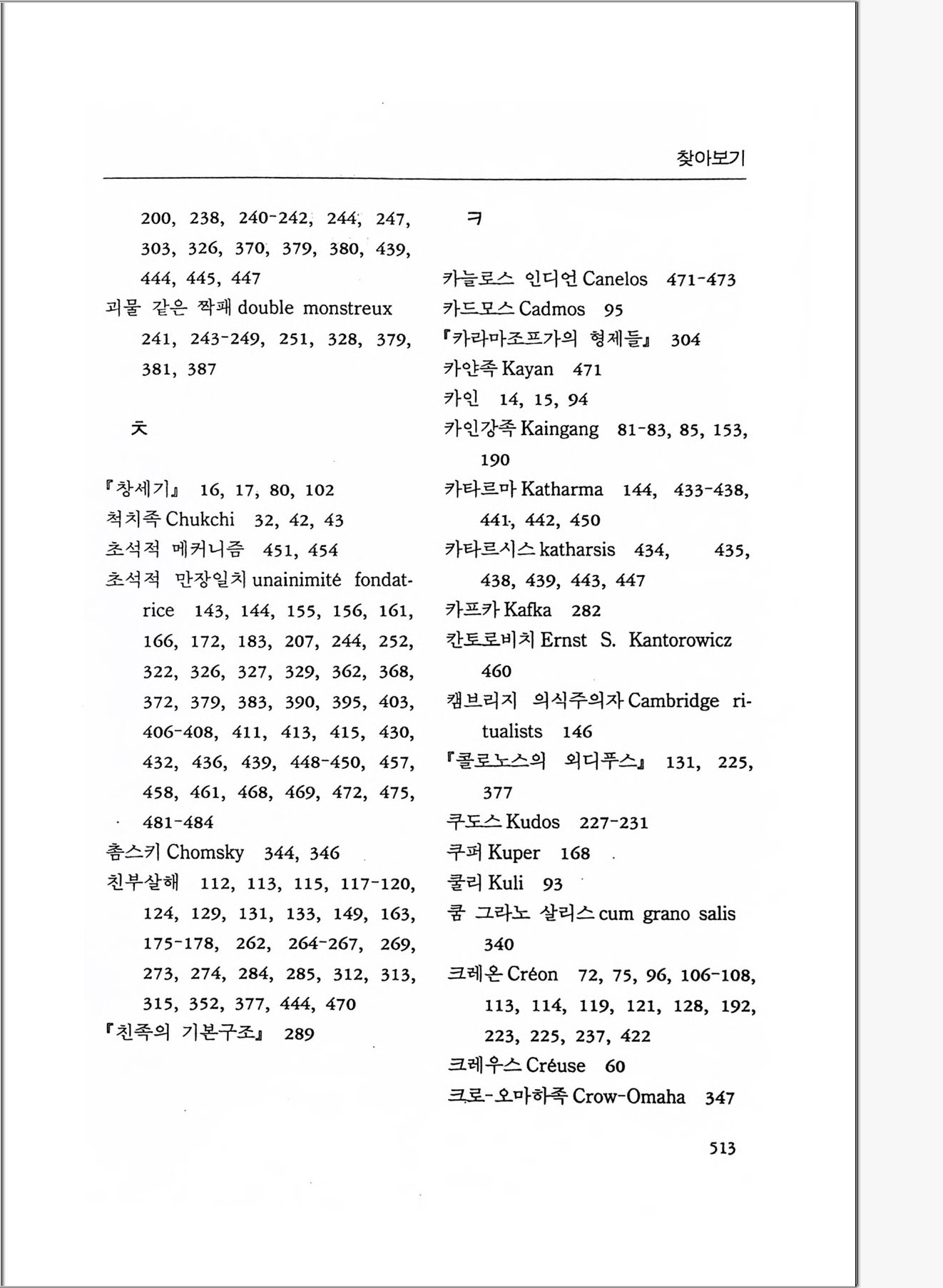 찾아보기

200, 238, 240-242, 244, 247, 303, 326, 370, 379, 380, 439, 444, 445, 447
괴물 같은 짝패 double monstreux 241, 243-249, 251, 328, 379, 381, 387

ㅊ

『창세기』 16, 17, 80, 102
척치족 Chukchi 32, 42, 43
초석적 메커니즘 451, 454
초석적 만장일치 unainimité fondatrice 143, 144, 155, 156, 161, 166, 172, 183, 207, 244, 252, 322, 326, 327, 329, 362, 368, 372, 379, 383, 390, 395, 403, 406-408, 411, 413, 415, 430, 432, 436, 439, 448-450, 457, 458, 461, 468, 469, 472, 475, 481-484
촘스키 Chomsky 344, 346
친부살해 112, 113, 115, 117-120, 124, 129, 131, 133, 149, 163, 175-178, 262, 264-267, 269, 273, 274, 284, 285, 312, 313, 315, 352, 377, 444, 470
『친족의 기본구조』 289

ㅋ

카늘로스 인디언 Canelos 471-473
카드모스 Cadmos 95
『카라마조프가의 형제들』 304
카얀족 Kayan 471
카인 14, 15, 94
카인강족 Kaingang 81-83, 85, 153, 190
카타르마 Katharma 144, 433-438, 441, 442, 450
카타르시스 katharsis 434, 435, 438, 439, 443, 447
카프카 Kafka 282
칸토로비치 Ernst S. Kantorowicz 460
캠브리지 의식주의자 Cambridge ritualists 146
『콜로노스의 외디푸스』 131, 225, 377
쿠도스 Kudos 227-231
쿠퍼 Kuper 168
쿨리 Kuli 93
쿰 그라노 살리스 cum grano salis 340
크레온 Créon 72, 75, 96, 106-108, 113, 114, 119, 121, 128, 192, 223, 225, 237, 422
크레우스 Créuse 60
크로-오마하족 Crow-Omaha 347

513